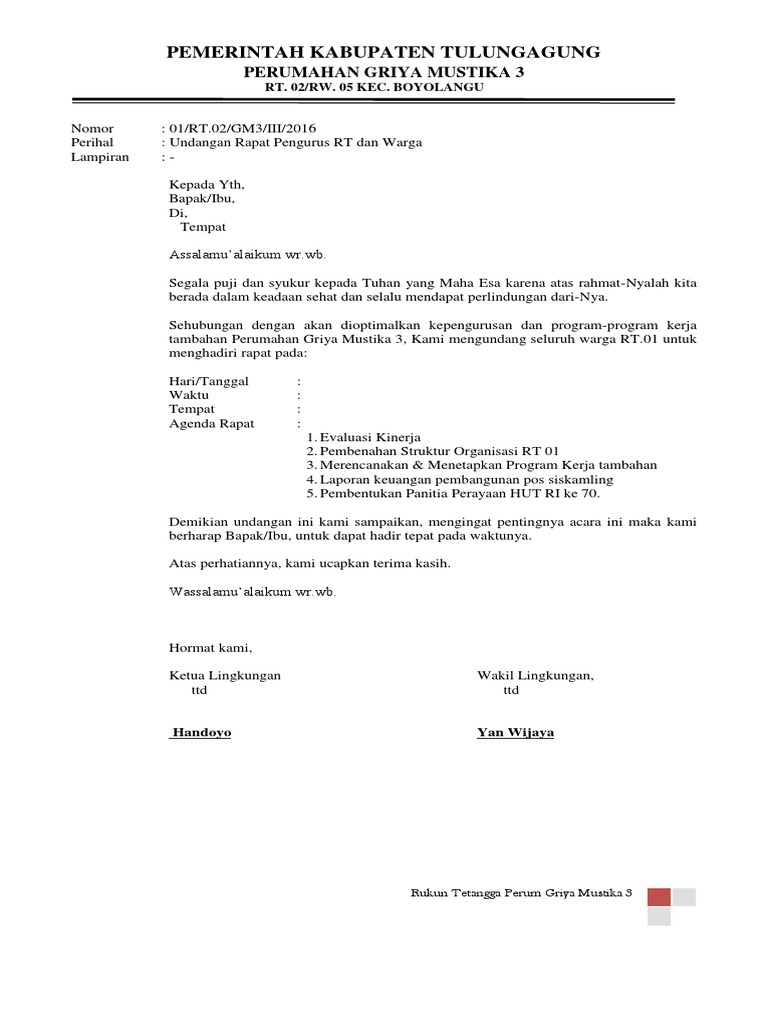 PEMERINTAH KABUPATEN TULUNGAGUNG
PERUMAHAN GRIYA MUSTIKA 3
RT. 02/RW. 05 KEC. BOYOLANGU

Nomor : 01/RT.02/GM3/III/2016
Perihal : Undangan Rapat Pengurus RT dan Warga
Lampiran : -

Kepada Yth,
Bapak/Ibu,
Di,
Tempat

Assalamu'alaikum wr.wb.

Segala puji dan syukur kepada Tuhan yang Maha Esa karena atas rahmat-Nyalah kita berada dalam keadaan sehat dan selalu mendapat perlindungan dari-Nya.

Sehubungan dengan akan dioptimalkan kepengurusan dan program-program kerja tambahan Perumahan Griya Mustika 3, Kami mengundang seluruh warga RT.01 untuk menghadiri rapat pada:

Hari/Tanggal :
Waktu :
Tempat :
Agenda Rapat :
1. Evaluasi Kinerja
2. Pembenahan Struktur Organisasi RT 01
3. Merencanakan & Menetapkan Program Kerja tambahan
4. Laporan keuangan pembangunan pos siskamling
5. Pembentukan Panitia Perayaan HUT RI ke 70.

Demikian undangan ini kami sampaikan, mengingat pentingnya acara ini maka kami berharap Bapak/Ibu, untuk dapat hadir tepat pada waktunya.

Atas perhatiannya, kami ucapkan terima kasih.

Wassalamu'alaikum wr.wb.

Hormat kami,

Ketua Lingkungan
ttd

Handoyo

Wakil Lingkungan,
ttd

Yan Wijaya

Rukun Tetangga Perum Griya Mustika 3